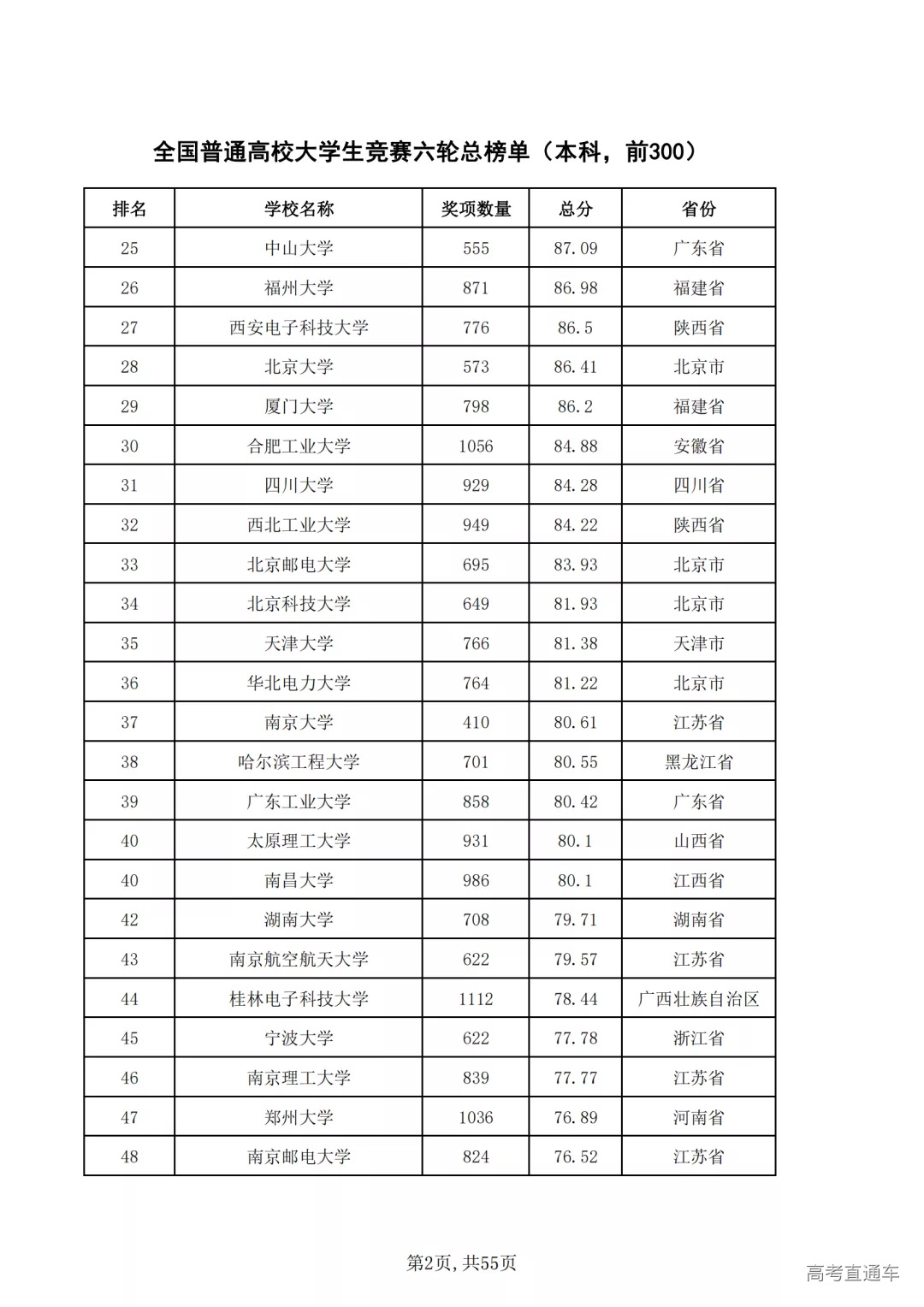 全国普通高校大学生竞赛六轮总榜单（本科，前300）

| 排名 | 学校名称 | 奖项数量 | 总分 | 省份 |
|---|---|---|---|---|
| 25 | 中山大学 | 555 | 87.09 | 广东省 |
| 26 | 福州大学 | 871 | 86.98 | 福建省 |
| 27 | 西安电子科技大学 | 776 | 86.5 | 陕西省 |
| 28 | 北京大学 | 573 | 86.41 | 北京市 |
| 29 | 厦门大学 | 798 | 86.2 | 福建省 |
| 30 | 合肥工业大学 | 1056 | 84.88 | 安徽省 |
| 31 | 四川大学 | 929 | 84.28 | 四川省 |
| 32 | 西北工业大学 | 949 | 84.22 | 陕西省 |
| 33 | 北京邮电大学 | 695 | 83.93 | 北京市 |
| 34 | 北京科技大学 | 649 | 81.93 | 北京市 |
| 35 | 天津大学 | 766 | 81.38 | 天津市 |
| 36 | 华北电力大学 | 764 | 81.22 | 北京市 |
| 37 | 南京大学 | 410 | 80.61 | 江苏省 |
| 38 | 哈尔滨工程大学 | 701 | 80.55 | 黑龙江省 |
| 39 | 广东工业大学 | 858 | 80.42 | 广东省 |
| 40 | 太原理工大学 | 931 | 80.1 | 山西省 |
| 40 | 南昌大学 | 986 | 80.1 | 江西省 |
| 42 | 湖南大学 | 708 | 79.71 | 湖南省 |
| 43 | 南京航空航天大学 | 622 | 79.57 | 江苏省 |
| 44 | 桂林电子科技大学 | 1112 | 78.44 | 广西壮族自治区 |
| 45 | 宁波大学 | 622 | 77.78 | 浙江省 |
| 46 | 南京理工大学 | 839 | 77.77 | 江苏省 |
| 47 | 郑州大学 | 1036 | 76.89 | 河南省 |
| 48 | 南京邮电大学 | 824 | 76.52 | 江苏省 |

第2页，共55页

高考直通车